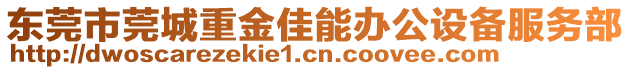 东莞市莞城重金佳能办公设备服务部
http://dwoscarezekie1.cn.coovee.com